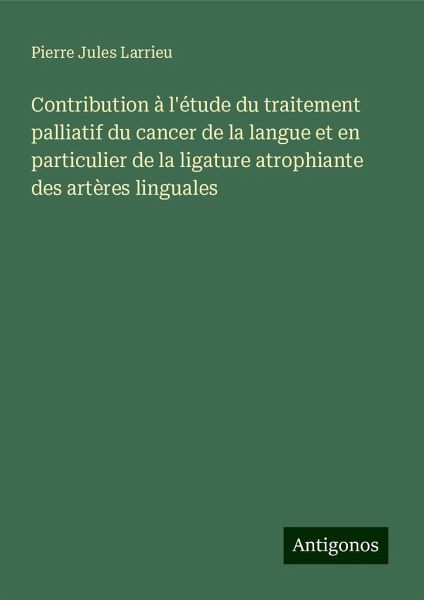 Pierre Jules Larrieu

Contribution à l'étude du traitement palliatif du cancer de la langue et en particulier de la ligature atrophiante des artères linguales

Antigonos